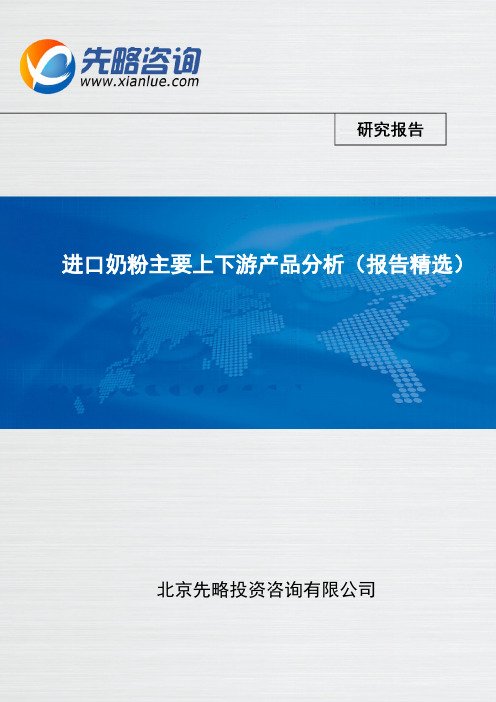 先略咨询
www.xianlue.com

研究报告

进口奶粉主要上下游产品分析（报告精选）

北京先略投资咨询有限公司